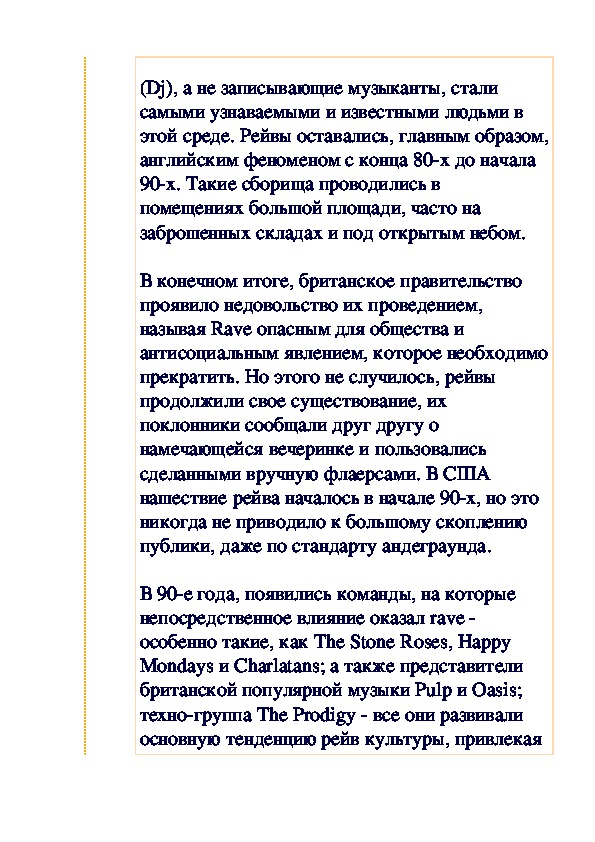 (Dj), а не записывающие музыканты, стали самыми узнаваемыми и известными людьми в этой среде. Рейвы оставались, главным образом, английским феноменом с конца 80-х до начала 90-х. Такие сборища проводились в помещениях большой площади, часто на заброшенных складах и под открытым небом.

В конечном итоге, британское правительство проявило недовольство их проведением, называя Rave опасным для общества и антисоциальным явлением, которое необходимо прекратить. Но этого не случилось, рейвы продолжили свое существование, их поклонники сообщали друг другу о намечающейся вечеринке и пользовались сделанными вручную флаерсами. В США нашествие рейва началось в начале 90-х, но это никогда не приводило к большому скоплению публики, даже по стандарту андеграунда.

В 90-е года, появились команды, на которые непосредственное влияние оказал rave - особенно такие, как The Stone Roses, Happy Mondays и Charlatans; а также представители британской популярной музыки Pulp и Oasis; техно-группа The Prodigy - все они развивали основную тенденцию рейв культуры, привлекая